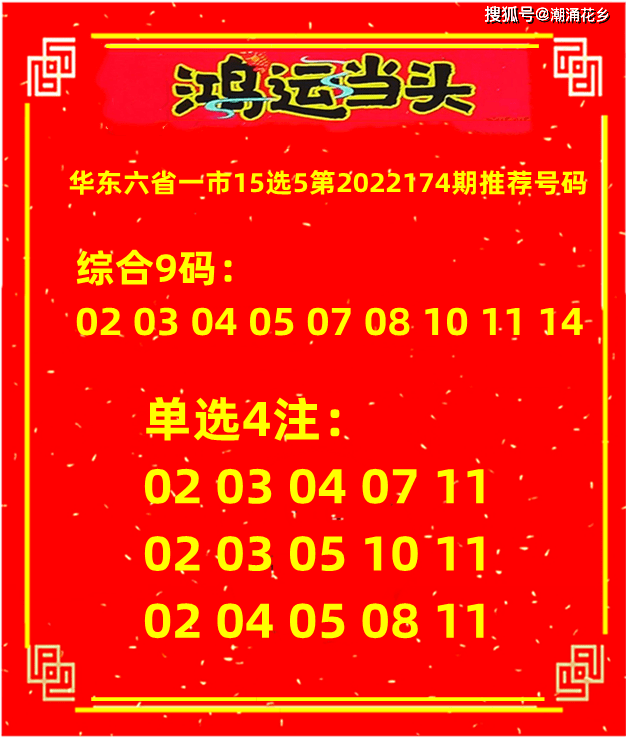 搜狐号@潮涌花乡

鸿运当头

华东六省一市15选5第2022174期推荐号码

综合9码：
02 03 04 05 07 08 10 11 14

单选4注：
02 03 04 07 11
02 03 05 10 11
02 04 05 08 11